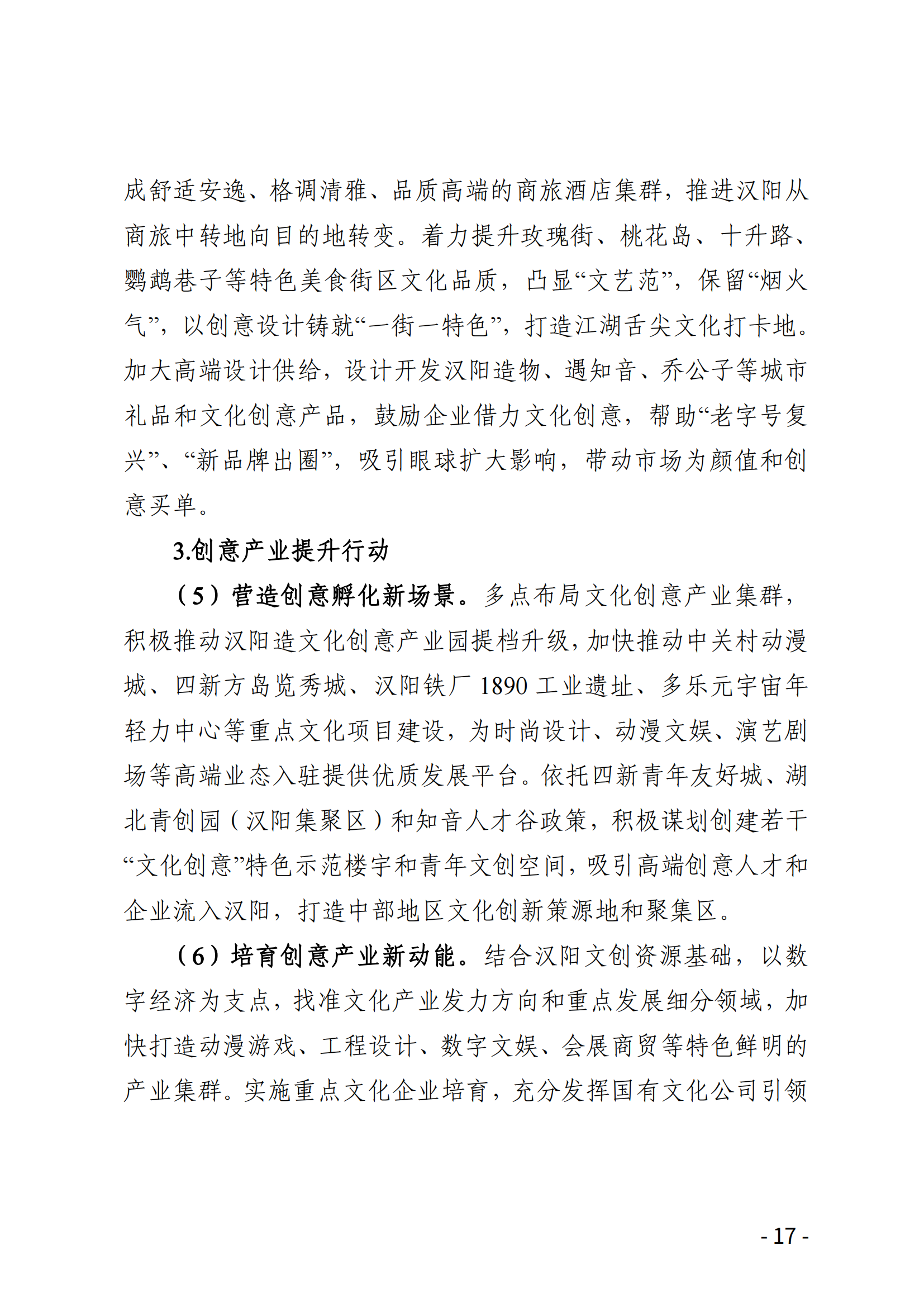 成舒适安逸、格调清雅、品质高端的商旅酒店集群，推进汉阳从商旅中转地向目的地转变。着力提升玫瑰街、桃花岛、十升路、鹦鹉巷子等特色美食街区文化品质，凸显“文艺范”，保留“烟火气”，以创意设计铸就“一街一特色”，打造江湖舌尖文化打卡地。加大高端设计供给，设计开发汉阳造物、遇知音、乔公子等城市礼品和文化创意产品，鼓励企业借力文化创意，帮助“老字号复兴”、“新品牌出圈”，吸引眼球扩大影响，带动市场为颜值和创意买单。

3.创意产业提升行动

（5）营造创意孵化新场景。多点布局文化创意产业集群，积极推动汉阳造文化创意产业园提档升级，加快推动中关村动漫城、四新方岛览秀城、汉阳铁厂 1890 工业遗址、多乐元宇宙年轻力中心等重点文化项目建设，为时尚设计、动漫文娱、演艺剧场等高端业态入驻提供优质发展平台。依托四新青年友好城、湖北青创园（汉阳集聚区）和知音人才谷政策，积极谋划创建若干“文化创意”特色示范楼宇和青年文创空间，吸引高端创意人才和企业流入汉阳，打造中部地区文化创新策源地和聚集区。

（6）培育创意产业新动能。结合汉阳文创资源基础，以数字经济为支点，找准文化产业发力方向和重点发展细分领域，加快打造动漫游戏、工程设计、数字文娱、会展商贸等特色鲜明的产业集群。实施重点文化企业培育，充分发挥国有文化公司引领

- 17 -